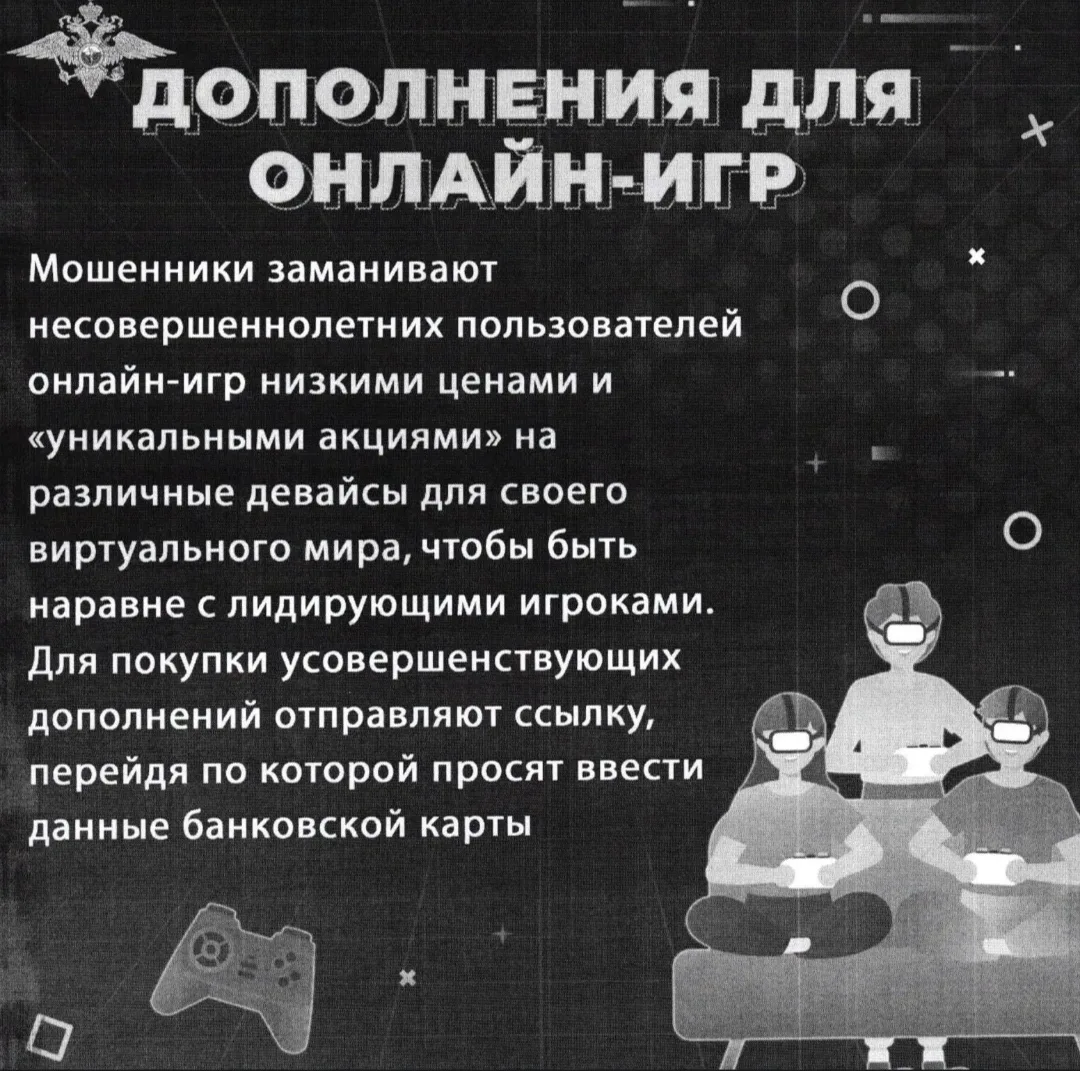 ДОПОЛНЕНИЯ ДЛЯ ОНЛАЙН-ИГР

Мошенники заманивают несовершеннолетних пользователей онлайн-игр низкими ценами и «уникальными акциями» на различные девайсы для своего виртуального мира, чтобы быть наравне с лидирующими игроками. Для покупки усовершенствующих дополнений отправляют ссылку, перейдя по которой просят ввести данные банковской карты